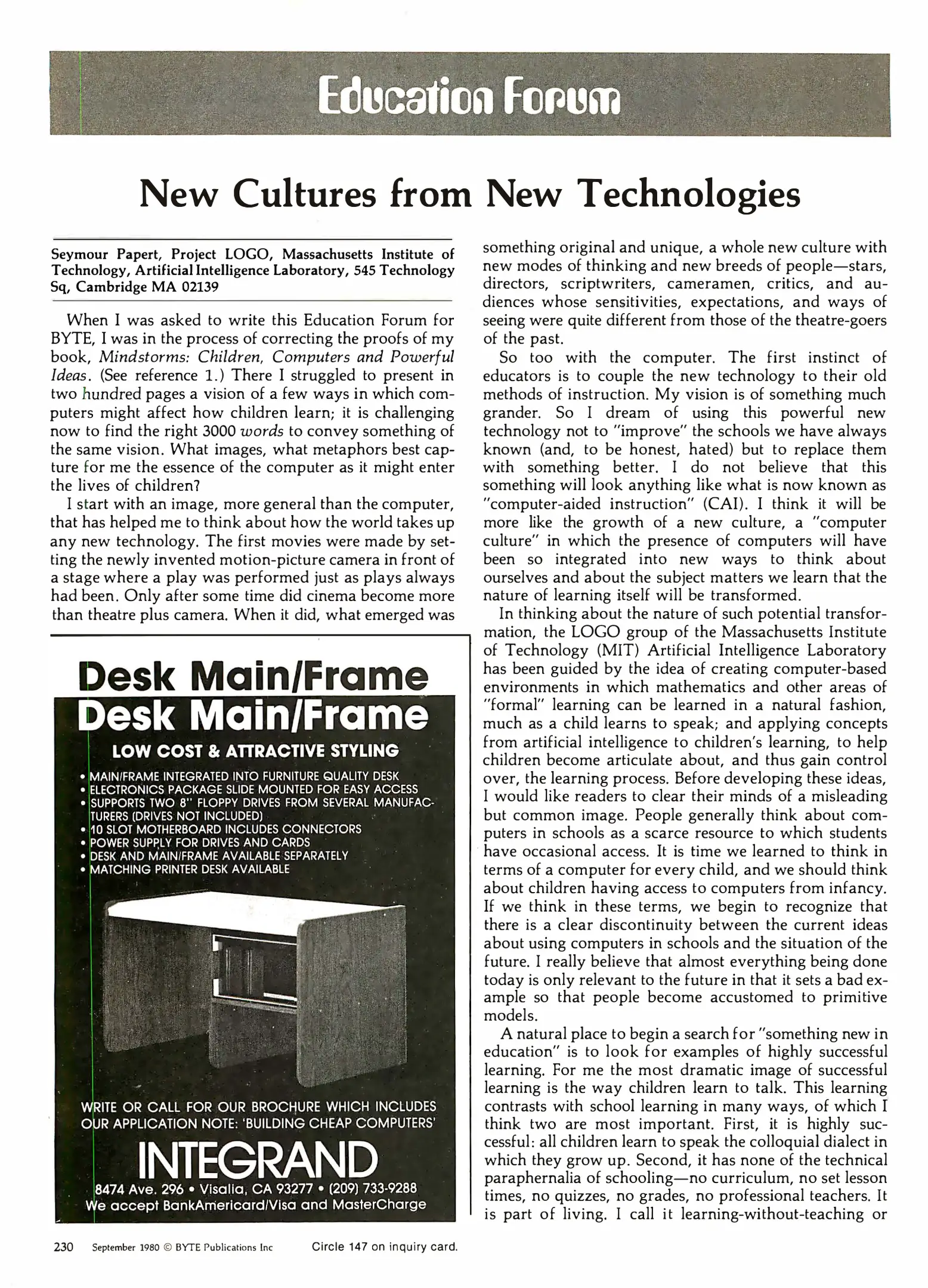 Education Forum

New Cultures from New Technologies

Seymour Papert, Project LOGO, Massachusetts Institute of Technology, Artificial Intelligence Laboratory, 545 Technology Sq, Cambridge MA 02139

When I was asked to write this Education Forum for BYTE, I was in the process of correcting the proofs of my book, Mindstorms: Children, Computers and Powerful Ideas. (See reference 1.) There I struggled to present in two hundred pages a vision of a few ways in which computers might affect how children learn; it is challenging now to find the right 3000 words to convey something of the same vision. What images, what metaphors best capture for me the essence of the computer as it might enter the lives of children?

I start with an image, more general than the computer, that has helped me to think about how the world takes up any new technology. The first movies were made by setting the newly invented motion-picture camera in front of a stage where a play was performed just as plays always had been. Only after some time did cinema become more than theatre plus camera. When it did, what emerged was

Desk Main/Frame
Desk Main/Frame
LOW COST & ATTRACTIVE STYLING
• MAIN/FRAME INTEGRATED INTO FURNITURE QUALITY DESK
• ELECTRONICS PACKAGE SLIDE MOUNTED FOR EASY ACCESS
• SUPPORTS TWO 8" FLOPPY DRIVES FROM SEVERAL MANUFACTURERS (DRIVES NOT INCLUDED)
• 10 SLOT MOTHERBOARD INCLUDES CONNECTORS
• POWER SUPPLY FOR DRIVES AND CARDS
• DESK AND MAIN/FRAME AVAILABLE SEPARATELY
• MATCHING PRINTER DESK AVAILABLE

WRITE OR CALL FOR OUR BROCHURE WHICH INCLUDES OUR APPLICATION NOTE: 'BUILDING CHEAP COMPUTERS'
INTEGRAND
8474 Ave. 296 • Visalia, CA 93277 • (209) 733-9288
We accept BankAmericard/Visa and MasterCharge

something original and unique, a whole new culture with new modes of thinking and new breeds of people—stars, directors, scriptwriters, cameramen, critics, and audiences whose sensitivities, expectations, and ways of seeing were quite different from those of the theatre-goers of the past.

So too with the computer. The first instinct of educators is to couple the new technology to their old methods of instruction. My vision is of something much grander. So I dream of using this powerful new technology not to "improve" the schools we have always known (and, to be honest, hated) but to replace them with something better. I do not believe that this something will look anything like what is now known as "computer-aided instruction" (CAI). I think it will be more like the growth of a new culture, a "computer culture" in which the presence of computers will have been so integrated into new ways to think about ourselves and about the subject matters we learn that the nature of learning itself will be transformed.

In thinking about the nature of such potential transformation, the LOGO group of the Massachusetts Institute of Technology (MIT) Artificial Intelligence Laboratory has been guided by the idea of creating computer-based environments in which mathematics and other areas of "formal" learning can be learned in a natural fashion, much as a child learns to speak; and applying concepts from artificial intelligence to children's learning, to help children become articulate about, and thus gain control over, the learning process. Before developing these ideas, I would like readers to clear their minds of a misleading but common image. People generally think about computers in schools as a scarce resource to which students have occasional access. It is time we learned to think in terms of a computer for every child, and we should think about children having access to computers from infancy. If we think in these terms, we begin to recognize that there is a clear discontinuity between the current ideas about using computers in schools and the situation of the future. I really believe that almost everything being done today is only relevant to the future in that it sets a bad example so that people become accustomed to primitive models.

A natural place to begin a search for "something new in education" is to look for examples of highly successful learning. For me the most dramatic image of successful learning is the way children learn to talk. This learning contrasts with school learning in many ways, of which I think two are most important. First, it is highly successful: all children learn to speak the colloquial dialect in which they grow up. Second, it has none of the technical paraphernalia of schooling—no curriculum, no set lesson times, no quizzes, no grades, no professional teachers. It is part of living. I call it learning-without-teaching or

230 September 1980 © BYTE Publications Inc Circle 147 on inquiry card.